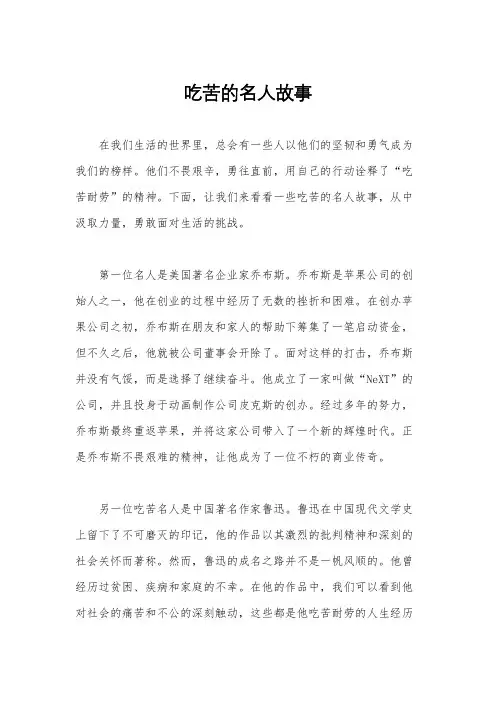 吃苦的名人故事

在我们生活的世界里，总会有一些人以他们的坚韧和勇气成为我们的榜样。他们不畏艰辛，勇往直前，用自己的行动诠释了“吃苦耐劳”的精神。下面，让我们来看看一些吃苦的名人故事，从中汲取力量，勇敢面对生活的挑战。

第一位名人是美国著名企业家乔布斯。乔布斯是苹果公司的创始人之一，他在创业的过程中经历了无数的挫折和困难。在创办苹果公司之初，乔布斯在朋友和家人的帮助下筹集了一笔启动资金，但不久之后，他就被公司董事会开除了。面对这样的打击，乔布斯并没有气馁，而是选择了继续奋斗。他成立了一家叫做“NeXT”的公司，并且投身于动画制作公司皮克斯的创办。经过多年的努力，乔布斯最终重返苹果，并将这家公司带入了一个新的辉煌时代。正是乔布斯不畏艰难的精神，让他成为了一位不朽的商业传奇。

另一位吃苦名人是中国著名作家鲁迅。鲁迅在中国现代文学史上留下了不可磨灭的印记，他的作品以其激烈的批判精神和深刻的社会关怀而著称。然而，鲁迅的成名之路并不是一帆风顺的。他曾经历过贫困、疾病和家庭的不幸。在他的作品中，我们可以看到他对社会的痛苦和不公的深刻触动，这些都是他吃苦耐劳的人生经历